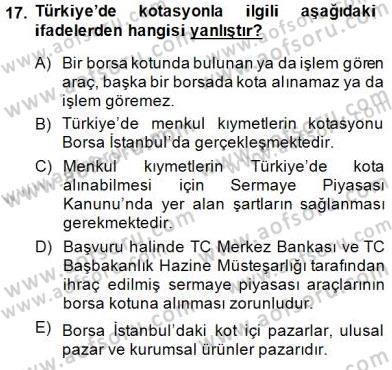 17. Türkiye'de kotasyonla ilgili aşağıdaki ifadelerden hangisi yanlıştır?

A) Bir borsa kotunda bulunan ya da işlem gören araç, başka bir borsada kota alınamaz ya da işlem göremez.

B) Türkiye'de menkul kıymetlerin kotasyonu Borsa İstanbul'da gerçekleşmektedir.

C) Menkul kıymetlerin Türkiye'de kota alınabilmesi için Sermaye Piyasası Kanunu'nda yer alan şartların sağlanması gerekmektedir.

D) Başvuru halinde TC Merkez Bankası ve TC Başbakanlık Hazine Müsteşarlığı tarafından ihraç edilmiş sermaye piyasası araçlarının borsa kotuna alınması zorunludur.

E) Borsa İstanbul'daki kot içi pazarlar, ulusal pazar ve kurumsal ürünler pazarıdır.

www.aofsoru.com